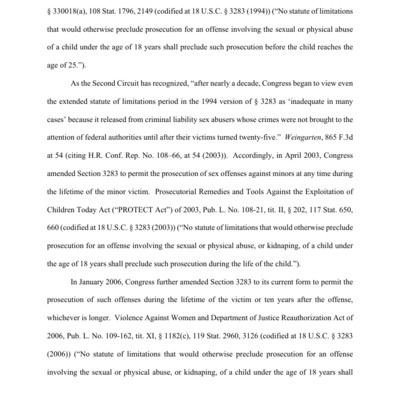 § 330018(a), 108 Stat. 1796, 2149 (codified at 18 U.S.C. § 3283 (1994)) ("No statute of limitations that would otherwise preclude prosecution for an offense involving the sexual or physical abuse of a child under the age of 18 years shall preclude such prosecution before the child reaches the age of 25.").

As the Second Circuit has recognized, "after nearly a decade, Congress began to view even the extended statute of limitations period in the 1994 version of § 3283 as 'inadequate in many cases' because it released from criminal liability sex abusers whose crimes were not brought to the attention of federal authorities until after their victims turned twenty-five." Weingarten, 865 F.3d at 54 (citing H.R. Conf. Rep. No. 108-66, at 54 (2003)). Accordingly, in April 2003, Congress amended Section 3283 to permit the prosecution of sex offenses against minors at any time during the lifetime of the minor victim. Prosecutorial Remedies and Tools Against the Exploitation of Children Today Act ("PROTECT Act") of 2003, Pub. L. No. 108-21, tit. II, § 202, 117 Stat. 650, 660 (codified at 18 U.S.C. § 3283 (2003)) ("No statute of limitations that would otherwise preclude prosecution for an offense involving the sexual or physical abuse, or kidnaping, of a child under the age of 18 years shall preclude such prosecution during the life of the child.").

In January 2006, Congress further amended Section 3283 to its current form to permit the prosecution of such offenses during the lifetime of the victim or ten years after the offense, whichever is longer. Violence Against Women and Department of Justice Reauthorization Act of 2006, Pub. L. No. 109-162, tit. XI, § 1182(c), 119 Stat. 2960, 3126 (codified at 18 U.S.C. § 3283 (2006)) ("No statute of limitations that would otherwise preclude prosecution for an offense involving the sexual or physical abuse, or kidnaping, of a child under the age of 18 years shall